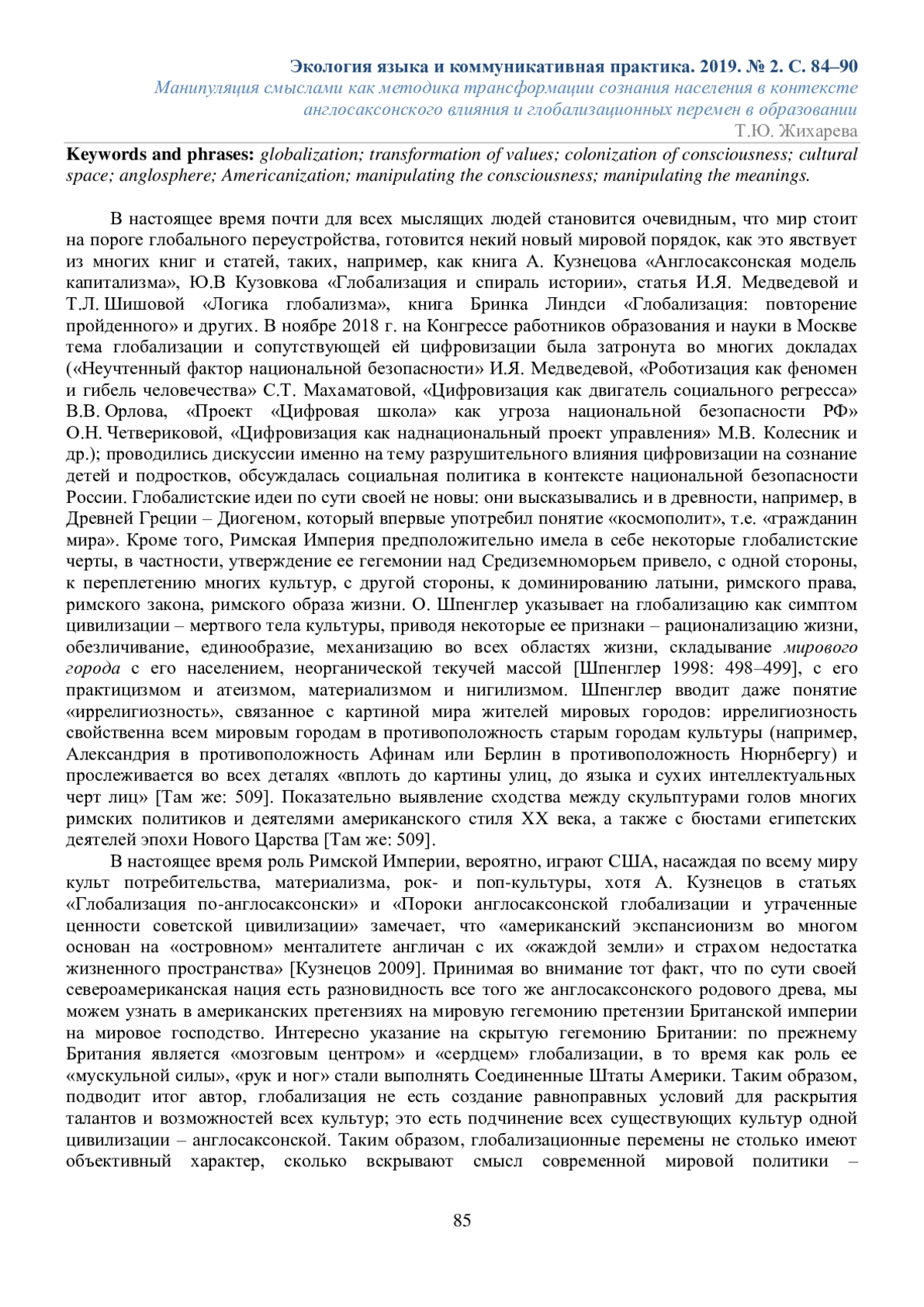 Экология языка и коммуникативная практика. 2019. № 2. С. 84–90
Манипуляция смыслами как методика трансформации сознания населения в контексте англосаксонского влияния и глобализационных перемен в образовании
Т.Ю. Жихарева

Keywords and phrases: globalization; transformation of values; colonization of consciousness; cultural space; anglosphere; Americanization; manipulating the consciousness; manipulating the meanings.

В настоящее время почти для всех мыслящих людей становится очевидным, что мир стоит на пороге глобального переустройства, готовится некий новый мировой порядок, как это явствует из многих книг и статей, таких, например, как книга А. Кузнецова «Англосаксонская модель капитализма», Ю.В Кузовкова «Глобализация и спираль истории», статья И.Я. Медведевой и Т.Л. Шишовой «Логика глобализма», книга Бринка Линдси «Глобализация: повторение пройденного» и других. В ноябре 2018 г. на Конгрессе работников образования и науки в Москве тема глобализации и сопутствующей ей цифровизации была затронута во многих докладах («Неучтенный фактор национальной безопасности» И.Я. Медведевой, «Роботизация как феномен и гибель человечества» С.Т. Махаматовой, «Цифровизация как двигатель социального регресса» В.В. Орлова, «Проект «Цифровая школа» как угроза национальной безопасности РФ» О.Н. Четвериковой, «Цифровизация как наднациональный проект управления» М.В. Колесник и др.); проводились дискуссии именно на тему разрушительного влияния цифровизации на сознание детей и подростков, обсуждалась социальная политика в контексте национальной безопасности России. Глобалистские идеи по сути своей не новы: они высказывались и в древности, например, в Древней Греции – Диогеном, который впервые употребил понятие «космополит», т.е. «гражданин мира». Кроме того, Римская Империя предположительно имела в себе некоторые глобалистские черты, в частности, утверждение ее гегемонии над Средиземноморьем привело, с одной стороны, к переплетению многих культур, с другой стороны, к доминированию латыни, римского права, римского закона, римского образа жизни. О. Шпенглер указывает на глобализацию как симптом цивилизации – мертвого тела культуры, приводя некоторые ее признаки – рационализацию жизни, обезличивание, единообразие, механизацию во всех областях жизни, складывание мирового города с его населением, неорганической текучей массой [Шпенглер 1998: 498–499], с его практицизмом и атеизмом, материализмом и нигилизмом. Шпенглер вводит даже понятие «иррелигиозность», связанное с картиной мира жителей мировых городов: иррелигиозность свойственна всем мировым городам в противоположность старым городам культуры (например, Александрия в противоположность Афинам или Берлин в противоположность Нюрнбергу) и прослеживается во всех деталях «вплоть до картины улиц, до языка и сухих интеллектуальных черт лиц» [Там же: 509]. Показательно выявление сходства между скульптурами голов многих римских политиков и деятелями американского стиля XX века, а также с бюстами египетских деятелей эпохи Нового Царства [Там же: 509].

В настоящее время роль Римской Империи, вероятно, играют США, насаждая по всему миру культ потребительства, материализма, рок- и поп-культуры, хотя А. Кузнецов в статьях «Глобализация по-англосаксонски» и «Пороки англосаксонской глобализации и утраченные ценности советской цивилизации» замечает, что «американский экспансионизм во многом основан на «островном» менталитете англичан с их «жаждой земли» и страхом недостатка жизненного пространства» [Кузнецов 2009]. Принимая во внимание тот факт, что по сути своей североамериканская нация есть разновидность все того же англосаксонского родового древа, мы можем узнать в американских претензиях на мировую гегемонию претензии Британской империи на мировое господство. Интересно указание на скрытую гегемонию Британии: по прежнему Британия является «мозговым центром» и «сердцем» глобализации, в то время как роль ее «мускульной силы», «рук и ног» стали выполнять Соединенные Штаты Америки. Таким образом, подводит итог автор, глобализация не есть создание равноправных условий для раскрытия талантов и возможностей всех культур; это есть подчинение всех существующих культур одной цивилизации – англосаксонской. Таким образом, глобализационные перемены не столько имеют объективный характер, сколько вскрывают смысл современной мировой политики –

85